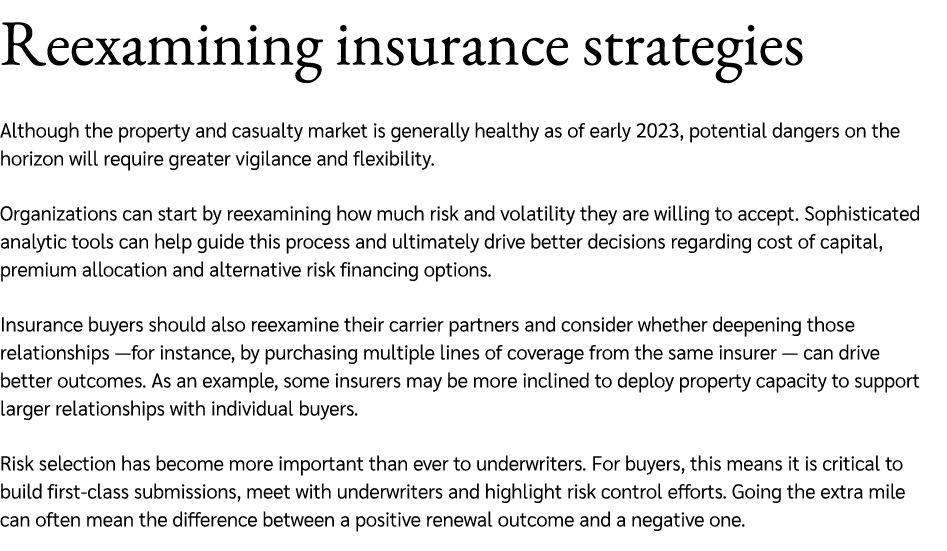 Reexamining insurance strategies

Although the property and casualty market is generally healthy as of early 2023, potential dangers on the horizon will require greater vigilance and flexibility.

Organizations can start by reexamining how much risk and volatility they are willing to accept. Sophisticated analytic tools can help guide this process and ultimately drive better decisions regarding cost of capital, premium allocation and alternative risk financing options.

Insurance buyers should also reexamine their carrier partners and consider whether deepening those relationships —for instance, by purchasing multiple lines of coverage from the same insurer — can drive better outcomes. As an example, some insurers may be more inclined to deploy property capacity to support larger relationships with individual buyers.

Risk selection has become more important than ever to underwriters. For buyers, this means it is critical to build first-class submissions, meet with underwriters and highlight risk control efforts. Going the extra mile can often mean the difference between a positive renewal outcome and a negative one.